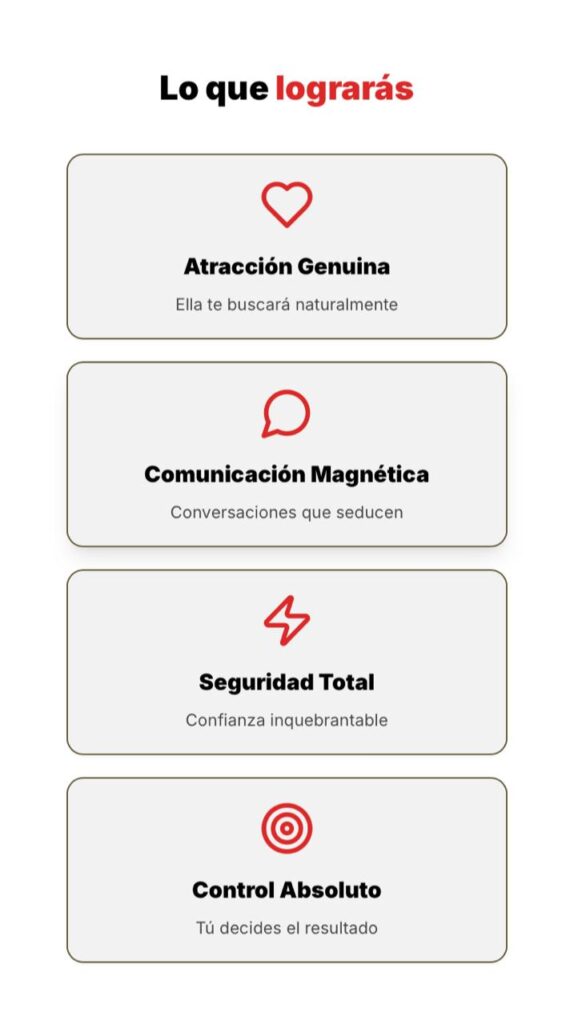 Lo que lograrás

Atracción Genuina

Ella te buscará naturalmente

Comunicación Magnética

Conversaciones que seducen

Seguridad Total

Confianza inquebrantable

Control Absoluto

Tú decides el resultado